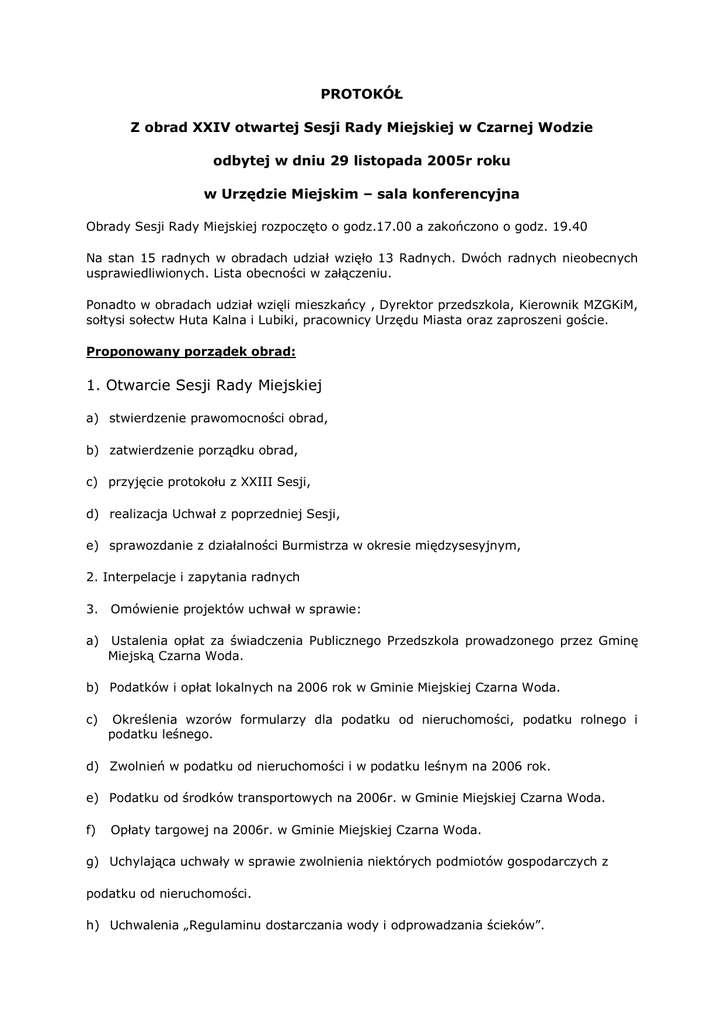 PROTOKÓŁ

Z obrad XXIV otwartej Sesji Rady Miejskiej w Czarnej Wodzie

odbytej w dniu 29 listopada 2005r roku

w Urzędzie Miejskim – sala konferencyjna

Obrady Sesji Rady Miejskiej rozpoczęto o godz.17.00 a zakończono o godz. 19.40

Na stan 15 radnych w obradach udział wzięło 13 Radnych. Dwóch radnych nieobecnych usprawiedliwionych. Lista obecności w załączeniu.

Ponadto w obradach udział wzięli mieszkańcy , Dyrektor przedszkola, Kierownik MZGKiM, sołtysi sołectw Huta Kalna i Lubiki, pracownicy Urzędu Miasta oraz zaproszeni goście.

Proponowany porządek obrad:

1. Otwarcie Sesji Rady Miejskiej

a) stwierdzenie prawomocności obrad,

b) zatwierdzenie porządku obrad,

c) przyjęcie protokołu z XXIII Sesji,

d) realizacja Uchwał z poprzedniej Sesji,

e) sprawozdanie z działalności Burmistrza w okresie międzysesyjnym,

2. Interpelacje i zapytania radnych

3. Omówienie projektów uchwał w sprawie:

a) Ustalenia opłat za świadczenia Publicznego Przedszkola prowadzonego przez Gminę Miejską Czarna Woda.

b) Podatków i opłat lokalnych na 2006 rok w Gminie Miejskiej Czarna Woda.

c) Określenia wzorów formularzy dla podatku od nieruchomości, podatku rolnego i podatku leśnego.

d) Zwolnień w podatku od nieruchomości i w podatku leśnym na 2006 rok.

e) Podatku od środków transportowych na 2006r. w Gminie Miejskiej Czarna Woda.

f) Opłaty targowej na 2006r. w Gminie Miejskiej Czarna Woda.

g) Uchylająca uchwały w sprawie zwolnienia niektórych podmiotów gospodarczych z podatku od nieruchomości.

h) Uchwalenia „Regulaminu dostarczania wody i odprowadzania ścieków”.